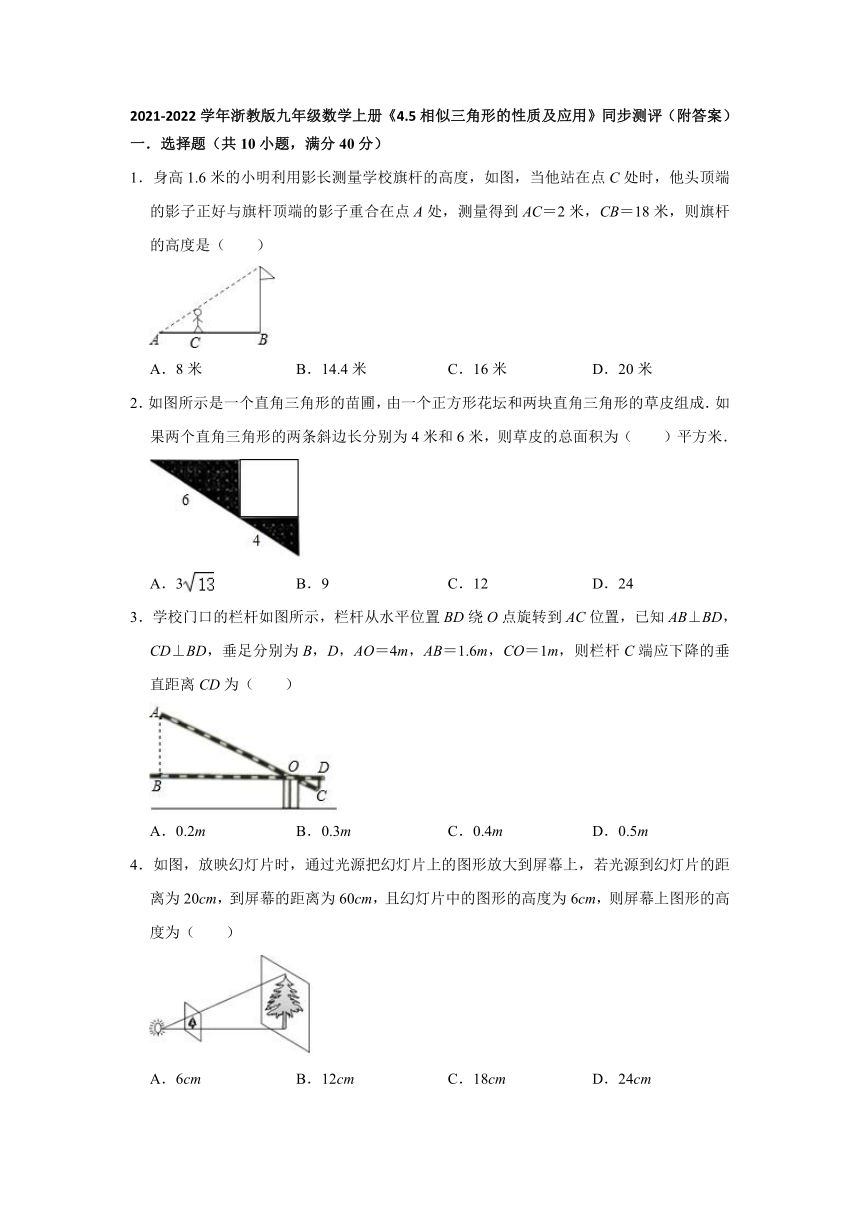 2021-2022 学年浙教版九年级数学上册《4.5 相似三角形的性质及应用》同步测评（附答案）

一．选择题（共 10 小题，满分 40 分）

1．身高 1.6 米的小明利用影长测量学校旗杆的高度，如图，当他站在点 $C$ 处时，他头顶端的影子正好与旗杆顶端的影子重合在点 $A$ 处，测量得到 $AC=2$ 米，$CB=18$ 米，则旗杆的高度是（　　）

A　C　B

A．8 米　　B．14.4 米　　C．16 米　　D．20 米

2．如图所示是一个直角三角形的苗圃，由一个正方形花坛和两块直角三角形的草皮组成．如果两个直角三角形的两条斜边长分别为 4 米和 6 米，则草皮的总面积为（　　）平方米．

6　4

A．$3\sqrt{13}$　　B．9　　C．12　　D．24

3．学校门口的栏杆如图所示，栏杆从水平位置 $BD$ 绕 $O$ 点旋转到 $AC$ 位置，已知 $AB\perp BD$，$CD\perp BD$，垂足分别为 $B$，$D$，$AO=4m$，$AB=1.6m$，$CO=1m$，则栏杆 $C$ 端应下降的垂直距离 $CD$ 为（　　）

A　O　D　B　C

A．$0.2m$　　B．$0.3m$　　C．$0.4m$　　D．$0.5m$

4．如图，放映幻灯片时，通过光源把幻灯片上的图形放大到屏幕上，若光源到幻灯片的距离为 $20cm$，到屏幕的距离为 $60cm$，且幻灯片中的图形的高度为 $6cm$，则屏幕上图形的高度为（　　）

A．$6cm$　　B．$12cm$　　C．$18cm$　　D．$24cm$